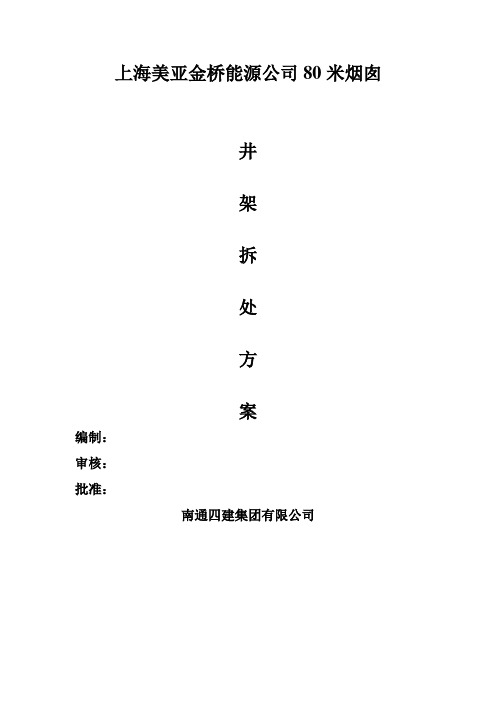 上海美亚金桥能源公司 80 米烟囱

井

架

拆

处

方

案

编制：

审核：

批准：

南通四建集团有限公司